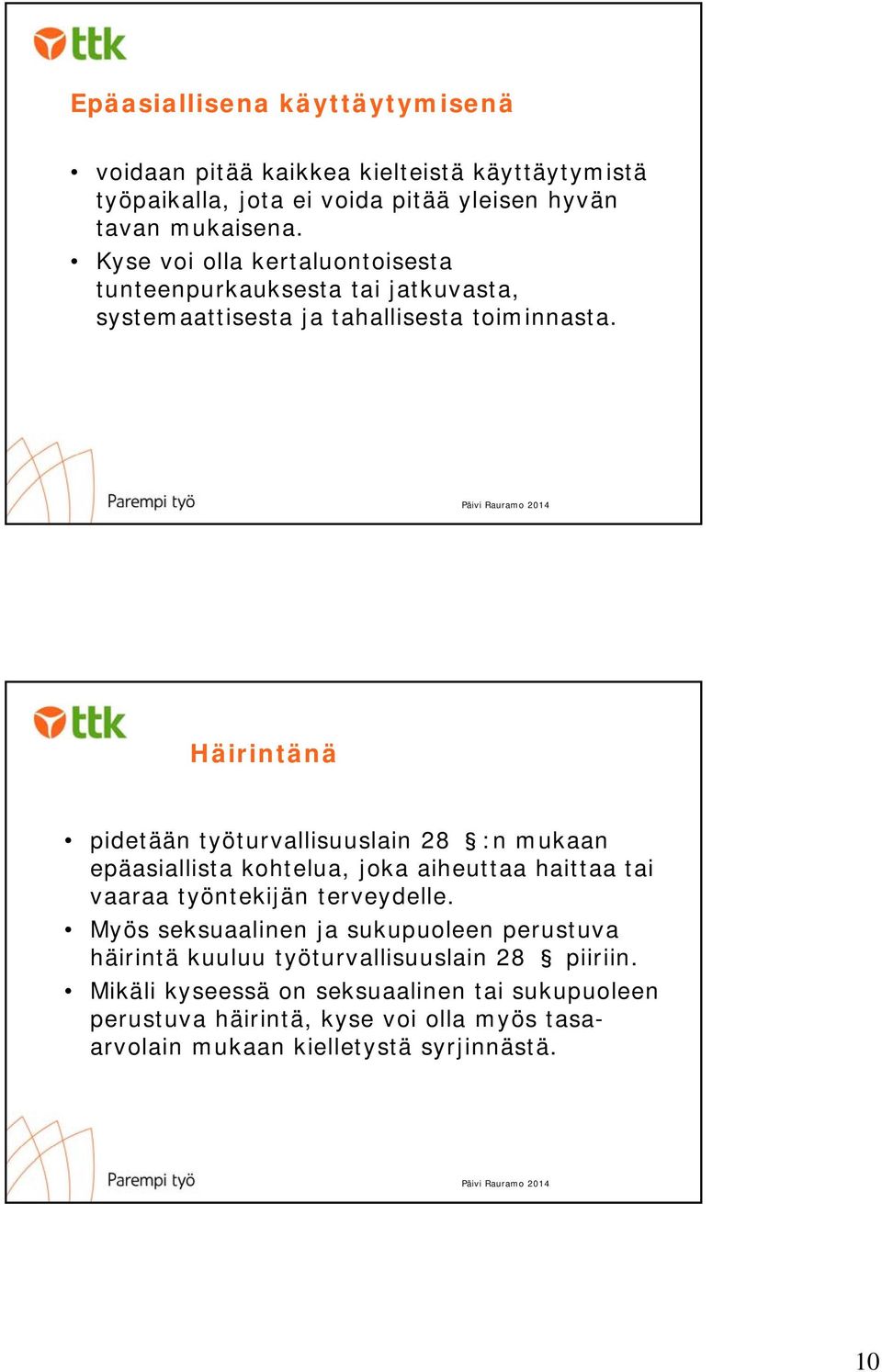 ttk

Epäasiallisena käyttäytymisenä

• voidaan pitää kaikkea kielteistä käyttäytymistä työpaikalla, jota ei voida pitää yleisen hyvän tavan mukaisena.
• Kyse voi olla kertaluontoisesta tunteenpurkauksesta tai jatkuvasta, systemaattisesta ja tahallisesta toiminnasta.

Parempi työ

Päivi Rauramo 2014

ttk

Häirintänä

• pidetään työturvallisuuslain 28 § :n mukaan epäasiallista kohtelua, joka aiheuttaa haittaa tai vaaraa työntekijän terveydelle.
• Myös seksuaalinen ja sukupuoleen perustuva häirintä kuuluu työturvallisuuslain 28 § piiriin.
• Mikäli kyseessä on seksuaalinen tai sukupuoleen perustuva häirintä, kyse voi olla myös tasa-arvolain mukaan kielletystä syrjinnästä.

Parempi työ

Päivi Rauramo 2014

10